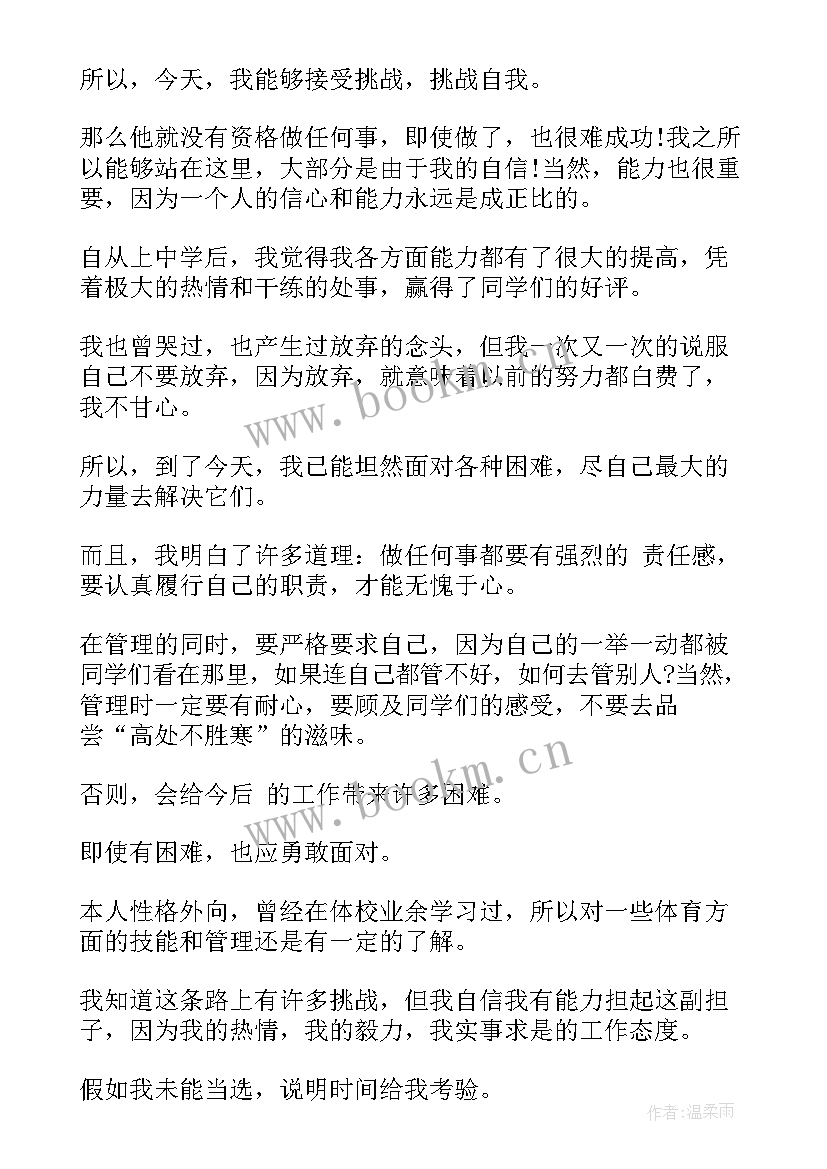 所以，今天，我能够接受挑战，挑战自我。

那么他就没有资格做任何事，即使做了，也很难成功!我之所以能够站在这里，大部分是由于我的自信!当然，能力也很重要，因为一个人的信心和能力永远是成正比的。

自从上中学后，我觉得我各方面能力都有了很大的提高，凭着极大的热情和干练的处事，赢得了同学们的好评。

我也曾哭过，也产生过放弃的念头，但我一次又一次的说服自己不要放弃，因为放弃，就意味着以前的努力都白费了，我不甘心。

所以，到了今天，我已能坦然面对各种困难，尽自己最大的力量去解决它们。

而且，我明白了许多道理：做任何事都要有强烈的 责任感，要认真履行自己的职责，才能无愧于心。

在管理的同时，要严格要求自己，因为自己的一举一动都被同学们看在那里，如果连自己都管不好，如何去管别人?当然，管理时一定要有耐心，要顾及同学们的感受，不要去品尝“高处不胜寒”的滋味。

否则，会给今后 的工作带来许多困难。

即使有困难，也应勇敢面对。

本人性格外向，曾经在体校业余学习过，所以对一些体育方面的技能和管理还是有一定的了解。

我知道这条路上有许多挑战，但我自信我有能力担起这副担子，因为我的热情，我的毅力，我实事求是的工作态度。

假如我未能当选，说明时间给我考验。

www.bookm.cn

www.bookm.cn

作者:温柔雨